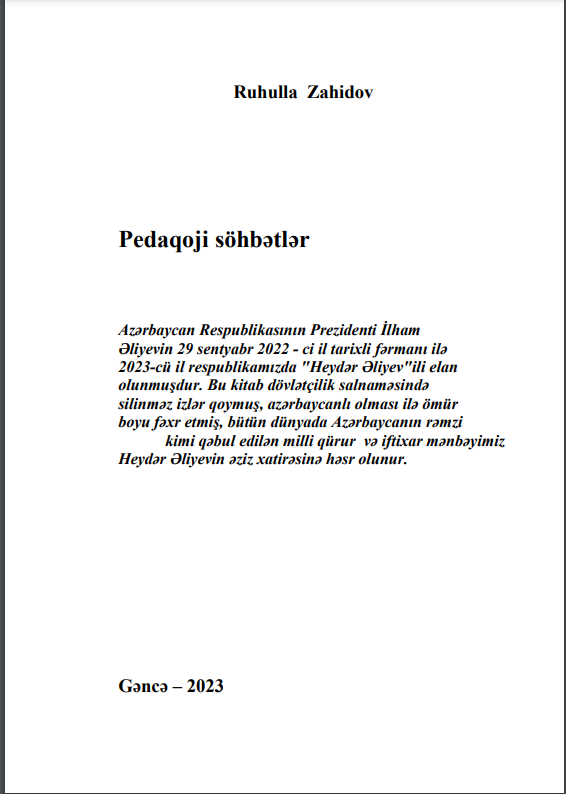 Ruhulla Zahidov

Pedaqoji söhbətlər

Azərbaycan Respublikasının Prezidenti İlham Əliyevin 29 sentyabr 2022 - ci il tarixli fərmanı ilə 2023-cü il respublikamızda "Heydər Əliyev"ili elan olunmuşdur. Bu kitab dövlətçilik salnaməsində silinməz izlər qoymuş, azərbaycanlı olması ilə ömür boyu fəxr etmiş, bütün dünyada Azərbaycanın rəmzi kimi qəbul edilən milli qürur və iftixar mənbəyimiz Heydər Əliyevin əziz xatirəsinə həsr olunur.

Gəncə – 2023